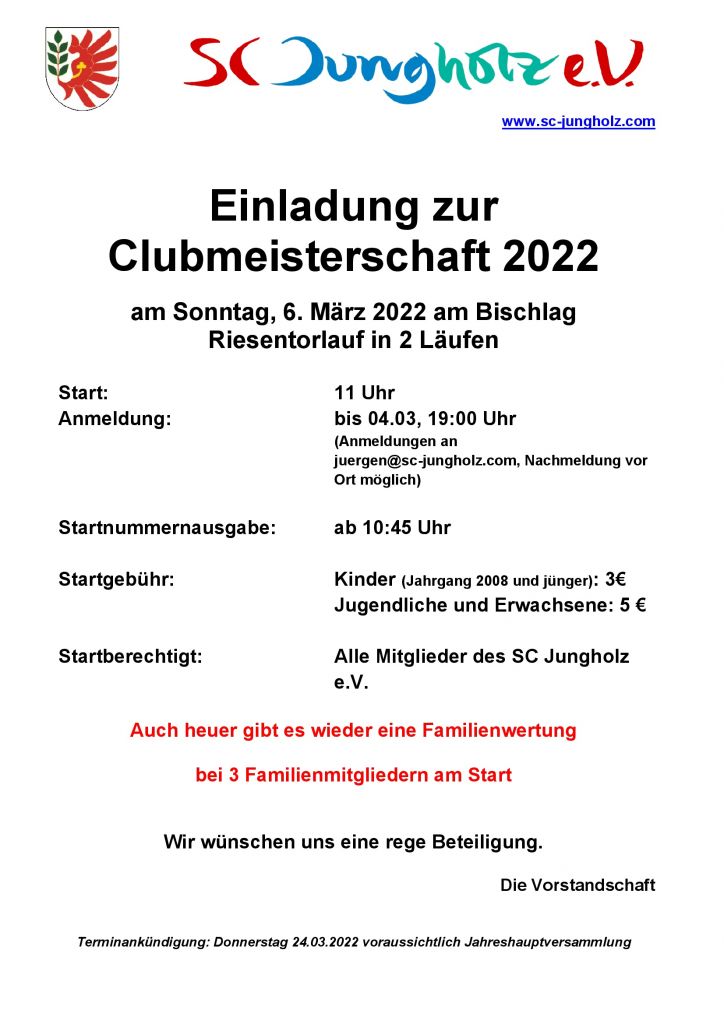 SC Jungholz e.V.

www.sc-jungholz.com

Einladung zur Clubmeisterschaft 2022

am Sonntag, 6. März 2022 am Bischlag
Riesentorlauf in 2 Läufen

Start:
11 Uhr

Anmeldung:
bis 04.03, 19:00 Uhr
(Anmeldungen an juergen@sc-jungholz.com, Nachmeldung vor Ort möglich)

Startnummernausgabe:
ab 10:45 Uhr

Startgebühr:
Kinder (Jahrgang 2008 und jünger): 3€
Jugendliche und Erwachsene: 5 €

Startberechtigt:
Alle Mitglieder des SC Jungholz e.V.

Auch heuer gibt es wieder eine Familienwertung

bei 3 Familienmitgliedern am Start

Wir wünschen uns eine rege Beteiligung.

Die Vorstandschaft

Terminankündigung: Donnerstag 24.03.2022 voraussichtlich Jahreshauptversammlung